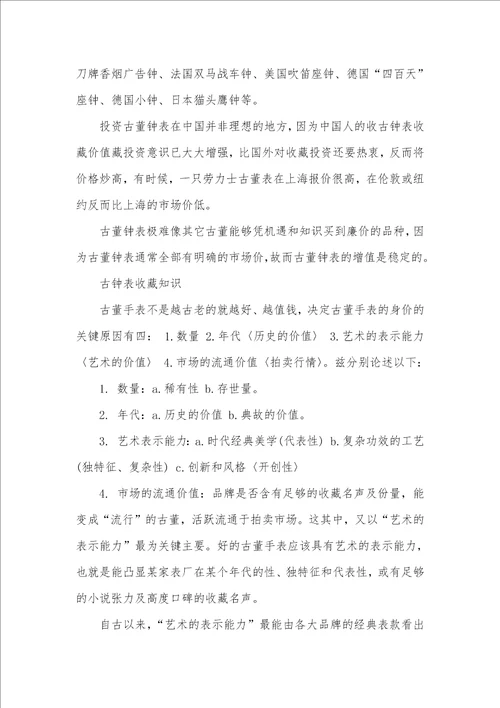 刀牌香烟广告钟、法国双马战车钟、美国吹笛座钟、德国“四百天”座钟、德国小钟、日本猫头鹰钟等。

投资古董钟表在中国并非理想的地方，因为中国人的收古钟表收藏价值藏投资意识已大大增强，比国外对收藏投资还要热衷，反而将价格炒高，有时候，一只劳力士古董表在上海报价很高，在伦敦或纽约反而比上海的市场价低。

古董钟表极难像其它古董能够凭机遇和知识买到廉价的品种，因为古董钟表通常全部有明确的市场价，故而古董钟表的增值是稳定的。

古钟表收藏知识

古董手表不是越古老的就越好、越值钱，决定古董手表的身价的关键原因有四： 1.数量 2.年代（历史的价值） 3.艺术的表示能力（艺术的价值） 4.市场的流通价值（拍卖行情）。兹分别论述以下：

1. 数量：a.稀有性 b.存世量。

2. 年代：a.历史的价值 b.典故的价值。

3. 艺术表示能力：a.时代经典美学(代表性) b.复杂功效的工艺(独特征、复杂性) c.创新和风格（开创性）

4. 市场的流通价值：品牌是否含有足够的收藏名声及份量，能变成“流行”的古董，活跃流通于拍卖市场。这其中，又以“艺术的表示能力”最为关键主要。好的古董手表应该具有艺术的表示能力，也就是能凸显某家表厂在某个年代的性、独特征和代表性，或有足够的小说张力及高度口碑的收藏名声。

自古以来，“艺术的表示能力”最能由各大品牌的经典表款看出